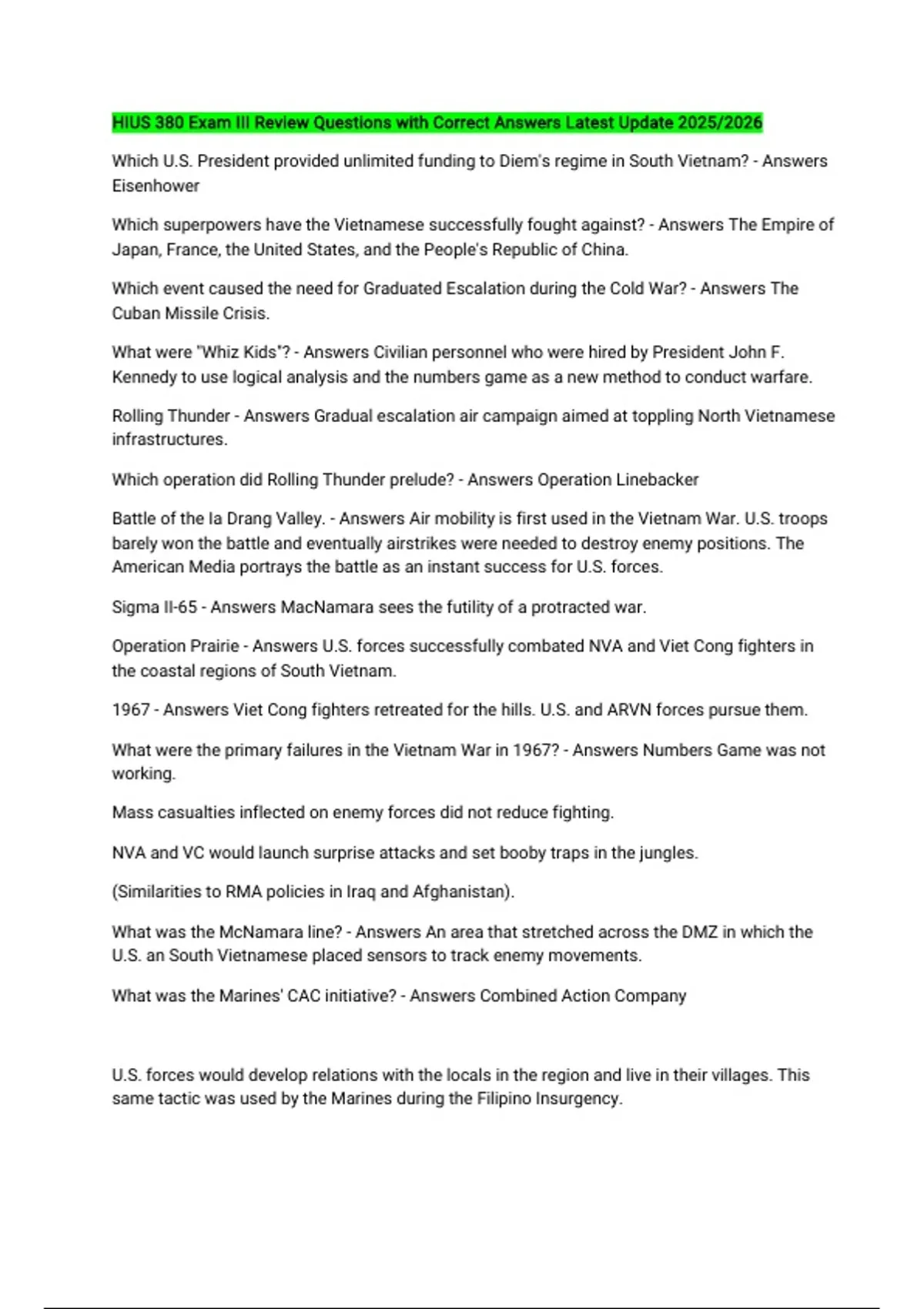 HIUS 380 Exam III Review Questions with Correct Answers Latest Update 2025/2026

Which U.S. President provided unlimited funding to Diem's regime in South Vietnam? - Answers Eisenhower

Which superpowers have the Vietnamese successfully fought against? - Answers The Empire of Japan, France, the United States, and the People's Republic of China.

Which event caused the need for Graduated Escalation during the Cold War? - Answers The Cuban Missile Crisis.

What were "Whiz Kids"? - Answers Civilian personnel who were hired by President John F. Kennedy to use logical analysis and the numbers game as a new method to conduct warfare.

Rolling Thunder - Answers Gradual escalation air campaign aimed at toppling North Vietnamese infrastructures.

Which operation did Rolling Thunder prelude? - Answers Operation Linebacker

Battle of the Ia Drang Valley. - Answers Air mobility is first used in the Vietnam War. U.S. troops barely won the battle and eventually airstrikes were needed to destroy enemy positions. The American Media portrays the battle as an instant success for U.S. forces.

Sigma II-65 - Answers MacNamara sees the futility of a protracted war.

Operation Prairie - Answers U.S. forces successfully combated NVA and Viet Cong fighters in the coastal regions of South Vietnam.

1967 - Answers Viet Cong fighters retreated for the hills. U.S. and ARVN forces pursue them.

What were the primary failures in the Vietnam War in 1967? - Answers Numbers Game was not working.

Mass casualties inflected on enemy forces did not reduce fighting.

NVA and VC would launch surprise attacks and set booby traps in the jungles.

(Similarities to RMA policies in Iraq and Afghanistan).

What was the McNamara line? - Answers An area that stretched across the DMZ in which the U.S. an South Vietnamese placed sensors to track enemy movements.

What was the Marines' CAC initiative? - Answers Combined Action Company

U.S. forces would develop relations with the locals in the region and live in their villages. This same tactic was used by the Marines during the Filipino Insurgency.